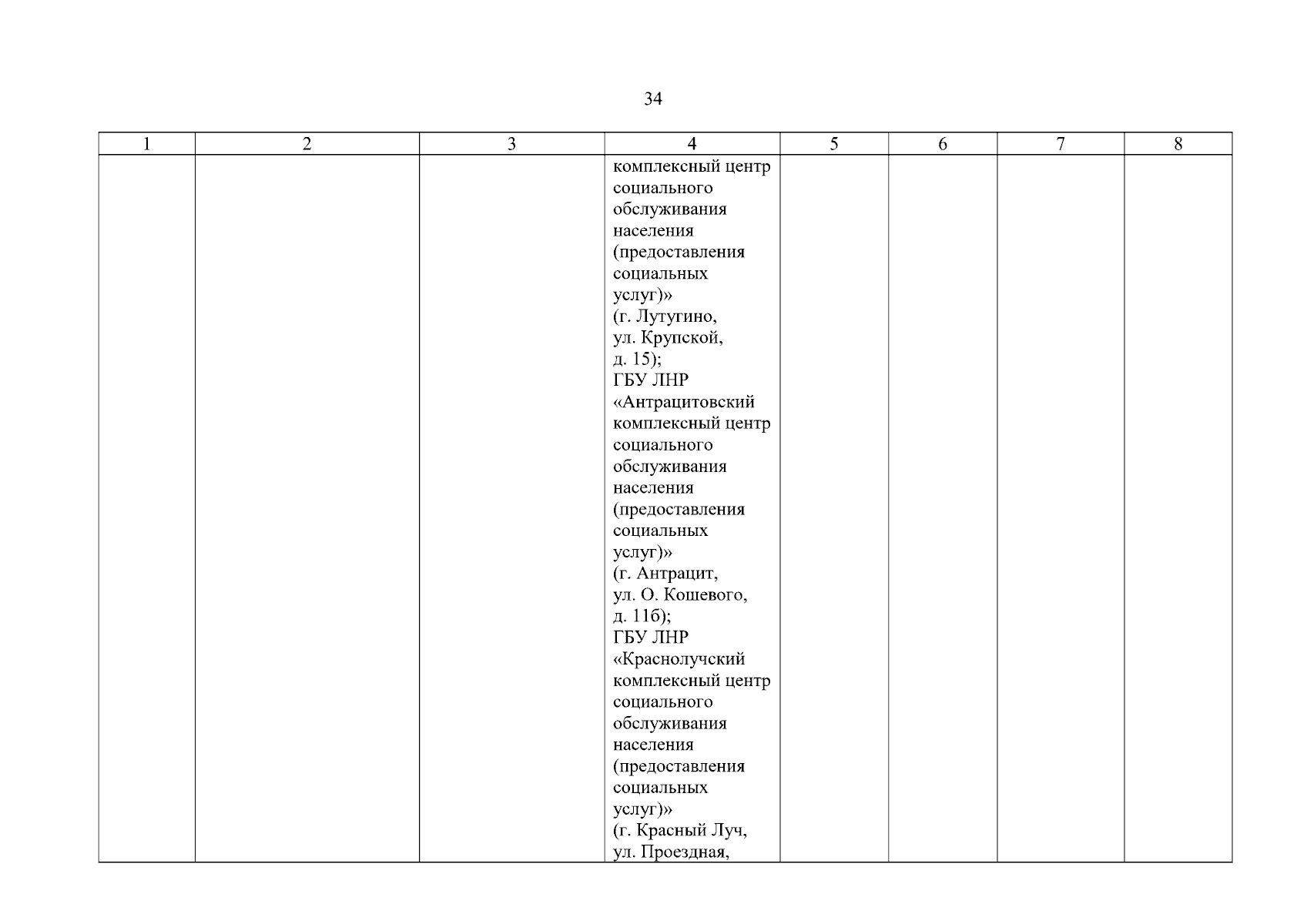 34

| 1 | 2 | 3 | 4 | 5 | 6 | 7 | 8 |
|---|---|---|---|---|---|---|---|
|  |  |  | комплексный центр социального обслуживания населения (предоставления социальных услуг)» (г. Лутугино, ул. Крупской, д. 15); ГБУ ЛНР «Антрацитовский комплексный центр социального обслуживания населения (предоставления социальных услуг)» (г. Антрацит, ул. О. Кошевого, д. 11б); ГБУ ЛНР «Краснолучский комплексный центр социального обслуживания населения (предоставления социальных услуг)» (г. Красный Луч, ул. Проездная, |  |  |  |  |